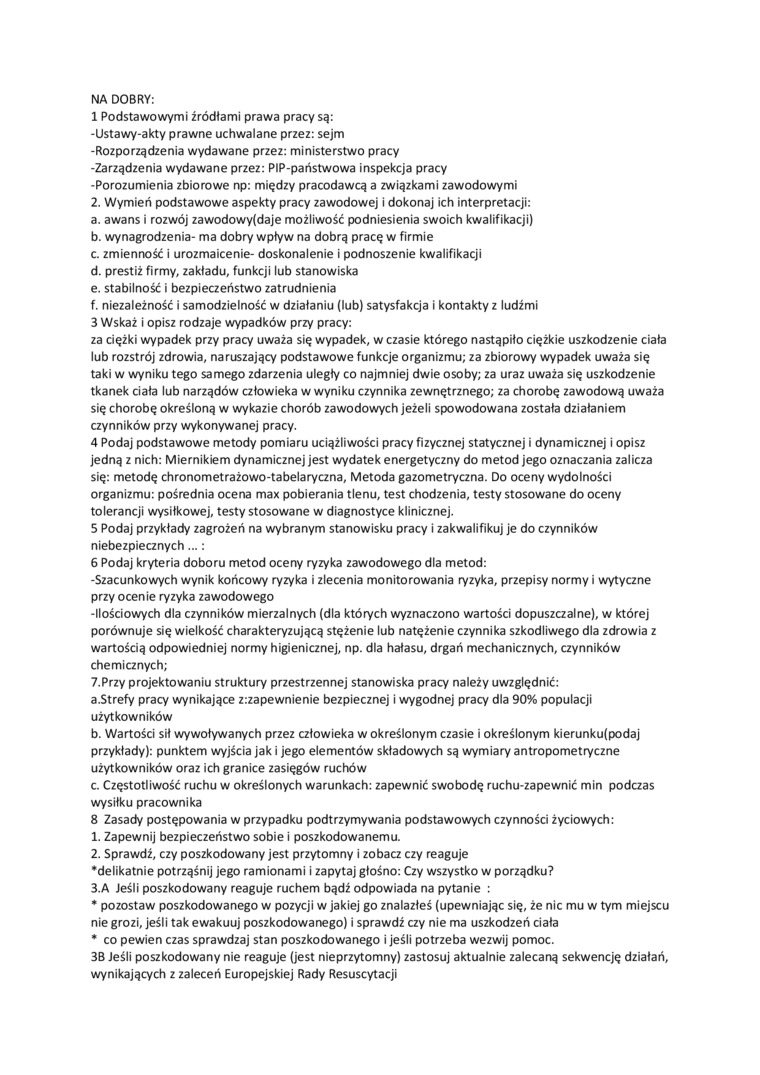 NA DOBRY:
1 Podstawowymi źródłami prawa pracy są:
-Ustawy-akty prawne uchwalane przez: sejm
-Rozporządzenia wydawane przez: ministerstwo pracy
-Zarządzenia wydawane przez: PIP-państwowa inspekcja pracy
-Porozumienia zbiorowe np: między pracodawcą a związkami zawodowymi
2. Wymień podstawowe aspekty pracy zawodowej i dokonaj ich interpretacji:
a. awans i rozwój zawodowy(daje możliwość podniesienia swoich kwalifikacji)
b. wynagrodzenia- ma dobry wpływ na dobrą pracę w firmie
c. zmienność i urozmaicenie- doskonalenie i podnoszenie kwalifikacji
d. prestiż firmy, zakładu, funkcji lub stanowiska
e. stabilność i bezpieczeństwo zatrudnienia
f. niezależność i samodzielność w działaniu (lub) satysfakcja i kontakty z ludźmi
3 Wskaż i opisz rodzaje wypadków przy pracy:
za ciężki wypadek przy pracy uważa się wypadek, w czasie którego nastąpiło ciężkie uszkodzenie ciała lub rozstrój zdrowia, naruszający podstawowe funkcje organizmu; za zbiorowy wypadek uważa się taki w wyniku tego samego zdarzenia uległy co najmniej dwie osoby; za uraz uważa się uszkodzenie tkanek ciała lub narządów człowieka w wyniku czynnika zewnętrznego; za chorobę zawodową uważa się chorobę określoną w wykazie chorób zawodowych jeżeli spowodowana została działaniem czynników przy wykonywanej pracy.
4 Podaj podstawowe metody pomiaru uciążliwości pracy fizycznej statycznej i dynamicznej i opisz jedną z nich: Miernikiem dynamicznej jest wydatek energetyczny do metod jego oznaczania zalicza się: metodę chronometrażowo-tabelaryczna, Metoda gazometryczna. Do oceny wydolności organizmu: pośrednia ocena max pobierania tlenu, test chodzenia, testy stosowane do oceny tolerancji wysiłkowej, testy stosowane w diagnostyce klinicznej.
5 Podaj przykłady zagrożeń na wybranym stanowisku pracy i zakwalifikuj je do czynników niebezpiecznych ... :
6 Podaj kryteria doboru metod oceny ryzyka zawodowego dla metod:
-Szacunkowych wynik końcowy ryzyka i zlecenia monitorowania ryzyka, przepisy normy i wytyczne przy ocenie ryzyka zawodowego
-Ilościowych dla czynników mierzalnych (dla których wyznaczono wartości dopuszczalne), w której porównuje się wielkość charakteryzującą stężenie lub natężenie czynnika szkodliwego dla zdrowia z wartością odpowiedniej normy higienicznej, np. dla hałasu, drgań mechanicznych, czynników chemicznych;
7.Przy projektowaniu struktury przestrzennej stanowiska pracy należy uwzględnić:
a.Strefy pracy wynikające z:zapewnienie bezpiecznej i wygodnej pracy dla 90% populacji użytkowników
b. Wartości sił wywoływanych przez człowieka w określonym czasie i określonym kierunku(podaj przykłady): punktem wyjścia jak i jego elementów składowych są wymiary antropometryczne użytkowników oraz ich granice zasięgów ruchów
c. Częstotliwość ruchu w określonych warunkach: zapewnić swobodę ruchu-zapewnić min podczas wysiłku pracownika
8 Zasady postępowania w przypadku podtrzymywania podstawowych czynności życiowych:
1. Zapewnij bezpieczeństwo sobie i poszkodowanemu.
2. Sprawdź, czy poszkodowany jest przytomny i zobacz czy reaguje
*delikatnie potrząśnij jego ramionami i zapytaj głośno: Czy wszystko w porządku?
3.A Jeśli poszkodowany reaguje ruchem bądź odpowiada na pytanie :
* pozostaw poszkodowanego w pozycji w jakiej go znalazłeś (upewniając się, że nic mu w tym miejscu nie grozi, jeśli tak ewakuuj poszkodowanego) i sprawdź czy nie ma uszkodzeń ciała
* co pewien czas sprawdzaj stan poszkodowanego i jeśli potrzeba wezwij pomoc.
3B Jeśli poszkodowany nie reaguje (jest nieprzytomny) zastosuj aktualnie zalecaną sekwencję działań, wynikających z zaleceń Europejskiej Rady Resuscytacji